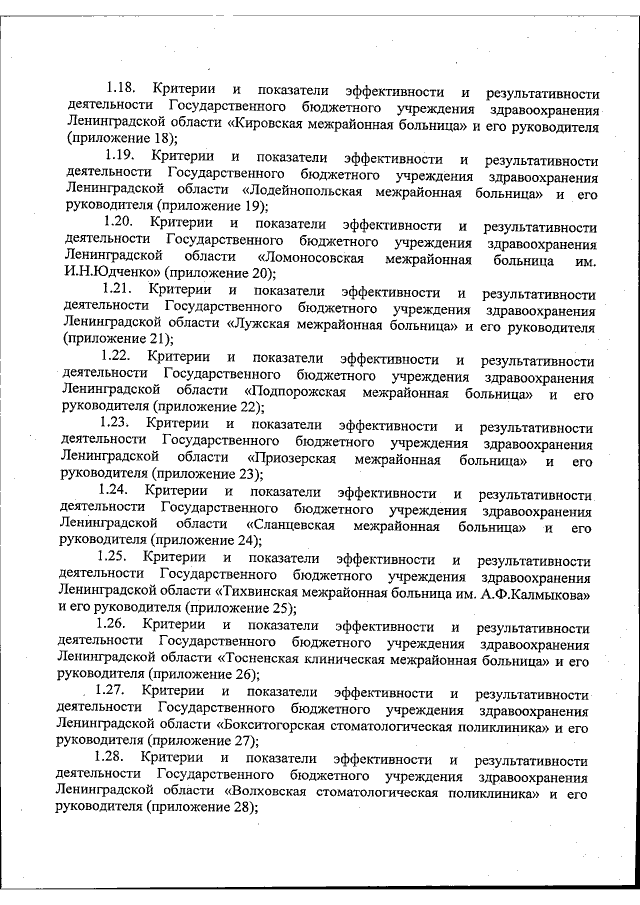 1.18. Критерии и показатели эффективности и результативности деятельности Государственного бюджетного учреждения здравоохранения Ленинградской области «Кировская межрайонная больница» и его руководителя (приложение 18);

1.19. Критерии и показатели эффективности и результативности деятельности Государственного бюджетного учреждения здравоохранения Ленинградской области «Лодейнопольская межрайонная больница» и его руководителя (приложение 19);

1.20. Критерии и показатели эффективности и результативности деятельности Государственного бюджетного учреждения здравоохранения Ленинградской области «Ломоносовская межрайонная больница им. И.Н.Юдченко» (приложение 20);

1.21. Критерии и показатели эффективности и результативности деятельности Государственного бюджетного учреждения здравоохранения Ленинградской области «Лужская межрайонная больница» и его руководителя (приложение 21);

1.22. Критерии и показатели эффективности и результативности деятельности Государственного бюджетного учреждения здравоохранения Ленинградской области «Подпорожская межрайонная больница» и его руководителя (приложение 22);

1.23. Критерии и показатели эффективности и результативности деятельности Государственного бюджетного учреждения здравоохранения Ленинградской области «Приозерская межрайонная больница» и его руководителя (приложение 23);

1.24. Критерии и показатели эффективности и результативности деятельности Государственного бюджетного учреждения здравоохранения Ленинградской области «Сланцевская межрайонная больница» и его руководителя (приложение 24);

1.25. Критерии и показатели эффективности и результативности деятельности Государственного бюджетного учреждения здравоохранения Ленинградской области «Тихвинская межрайонная больница им. А.Ф.Калмыкова» и его руководителя (приложение 25);

1.26. Критерии и показатели эффективности и результативности деятельности Государственного бюджетного учреждения здравоохранения Ленинградской области «Тосненская клиническая межрайонная больница» и его руководителя (приложение 26);

1.27. Критерии и показатели эффективности и результативности деятельности Государственного бюджетного учреждения здравоохранения Ленинградской области «Бокситогорская стоматологическая поликлиника» и его руководителя (приложение 27);

1.28. Критерии и показатели эффективности и результативности деятельности Государственного бюджетного учреждения здравоохранения Ленинградской области «Волховская стоматологическая поликлиника» и его руководителя (приложение 28);